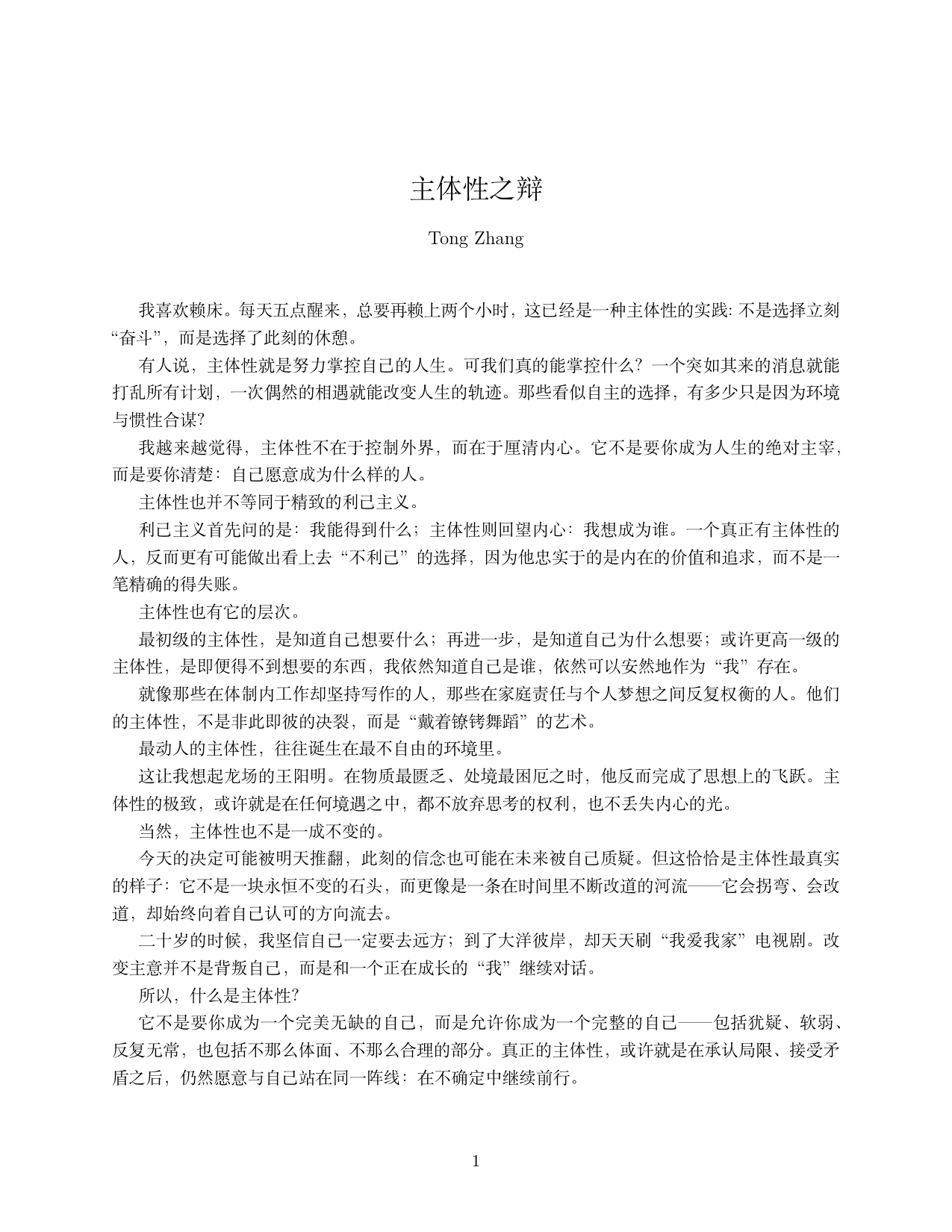 主体性之辩

Tong Zhang

我喜欢赖床。每天五点醒来，总要再赖上两个小时，这已经是一种主体性的实践:不是选择立刻“奋斗”，而是选择了此刻的休憩。

有人说，主体性就是努力掌控自己的人生。可我们真的能掌控什么？一个突如其来的消息就能打乱所有计划，一次偶然的相遇就能改变人生的轨迹。那些看似自主的选择，有多少只是因为环境与惯性合谋?

我越来越觉得，主体性不在于控制外界，而在于厘清内心。它不是要你成为人生的绝对主宰，而是要你清楚：自己愿意成为什么样的人。

主体性也并不等同于精致的利己主义。

利己主义首先问的是：我能得到什么；主体性则回望内心：我想成为谁。一个真正有主体性的人，反而更有可能做出看上去“不利己”的选择，因为他忠实于的是内在的价值和追求，而不是一笔精确的得失账。

主体性也有它的层次。

最初级的主体性，是知道自己想要什么；再进一步，是知道自己为什么想要；或许更高一级的主体性，是即便得不到想要的东西，我依然知道自己是谁，依然可以安然地作为“我”存在。

就像那些在体制内工作却坚持写作的人，那些在家庭责任与个人梦想之间反复权衡的人。他们的主体性，不是非此即彼的决裂，而是“戴着镣铐舞蹈”的艺术。

最动人的主体性，往往诞生在最不自由的环境里。

这让我想起龙场的王阳明。在物质最匮乏、处境最困厄之时，他反而完成了思想上的飞跃。主体性的极致，或许就是在任何境遇之中，都不放弃思考的权利，也不丢失内心的光。

当然，主体性也不是一成不变的。

今天的决定可能被明天推翻，此刻的信念也可能在未来被自己质疑。但这恰恰是主体性最真实的样子：它不是一块永恒不变的石头，而更像是一条在时间里不断改道的河流——它会拐弯、会改道，却始终向着自己认可的方向流去。

二十岁的时候，我坚信自己一定要去远方；到了大洋彼岸，却天天刷“我爱我家”电视剧。改变主意并不是背叛自己，而是和一个正在成长的“我”继续对话。

所以，什么是主体性?

它不是要你成为一个完美无缺的自己，而是允许你成为一个完整的自己——包括犹疑、软弱、反复无常，也包括不那么体面、不那么合理的部分。真正的主体性，或许就是在承认局限、接受矛盾之后，仍然愿意与自己站在同一阵线：在不确定中继续前行。

1